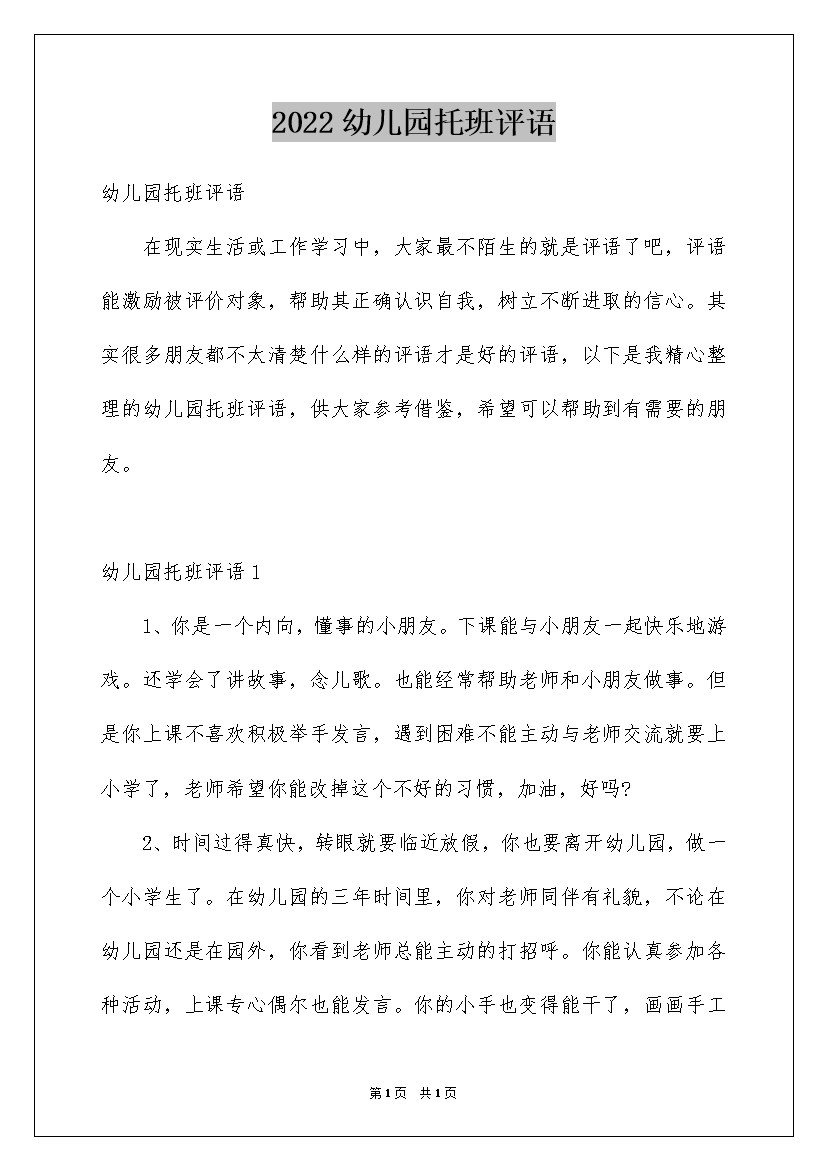 2022 幼儿园托班评语

幼儿园托班评语

在现实生活或工作学习中，大家最不陌生的就是评语了吧，评语能激励被评价对象，帮助其正确认识自我，树立不断进取的信心。其实很多朋友都不太清楚什么样的评语才是好的评语，以下是我精心整理的幼儿园托班评语，供大家参考借鉴，希望可以帮助到有需要的朋友。

幼儿园托班评语 1

1、你是一个内向，懂事的小朋友。下课能与小朋友一起快乐地游戏。还学会了讲故事，念儿歌。也能经常帮助老师和小朋友做事。但是你上课不喜欢积极举手发言，遇到困难不能主动与老师交流就要上小学了，老师希望你能改掉这个不好的习惯，加油，好吗?

2、时间过得真快，转眼就要临近放假，你也要离开幼儿园，做一个小学生了。在幼儿园的三年时间里，你对老师同伴有礼貌，不论在幼儿园还是在园外，你看到老师总能主动的打招呼。你能认真参加各种活动，上课专心偶尔也能发言。你的小手也变得能干了，画画手工

第1页 共1页